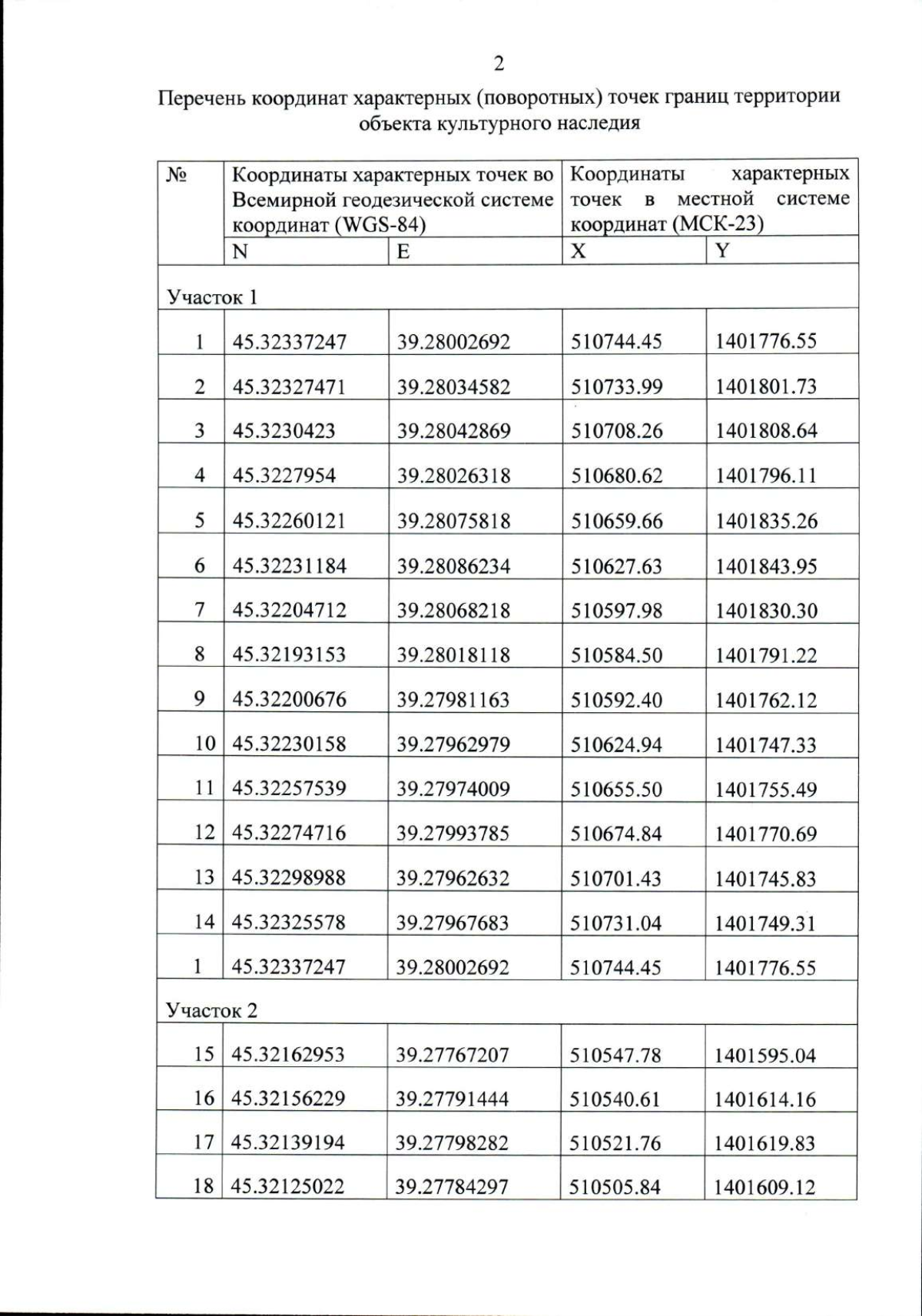 2

Перечень координат характерных (поворотных) точек границ территории объекта культурного наследия

| № | Координаты характерных точек во Всемирной геодезической системе координат (WGS-84) | | Координаты характерных точек в местной системе координат (МСК-23) | |
|---|---|---|---|---|
| | N | E | X | Y |
| Участок 1 | | | | |
| 1 | 45.32337247 | 39.28002692 | 510744.45 | 1401776.55 |
| 2 | 45.32327471 | 39.28034582 | 510733.99 | 1401801.73 |
| 3 | 45.3230423 | 39.28042869 | 510708.26 | 1401808.64 |
| 4 | 45.3227954 | 39.28026318 | 510680.62 | 1401796.11 |
| 5 | 45.32260121 | 39.28075818 | 510659.66 | 1401835.26 |
| 6 | 45.32231184 | 39.28086234 | 510627.63 | 1401843.95 |
| 7 | 45.32204712 | 39.28068218 | 510597.98 | 1401830.30 |
| 8 | 45.32193153 | 39.28018118 | 510584.50 | 1401791.22 |
| 9 | 45.32200676 | 39.27981163 | 510592.40 | 1401762.12 |
| 10 | 45.32230158 | 39.27962979 | 510624.94 | 1401747.33 |
| 11 | 45.32257539 | 39.27974009 | 510655.50 | 1401755.49 |
| 12 | 45.32274716 | 39.27993785 | 510674.84 | 1401770.69 |
| 13 | 45.32298988 | 39.27962632 | 510701.43 | 1401745.83 |
| 14 | 45.32325578 | 39.27967683 | 510731.04 | 1401749.31 |
| 1 | 45.32337247 | 39.28002692 | 510744.45 | 1401776.55 |
| Участок 2 | | | | |
| 15 | 45.32162953 | 39.27767207 | 510547.78 | 1401595.04 |
| 16 | 45.32156229 | 39.27791444 | 510540.61 | 1401614.16 |
| 17 | 45.32139194 | 39.27798282 | 510521.76 | 1401619.83 |
| 18 | 45.32125022 | 39.27784297 | 510505.84 | 1401609.12 |